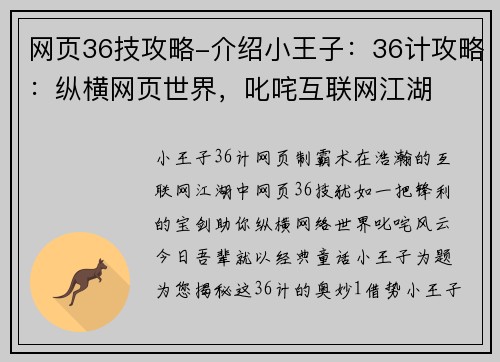 网页36技攻略-介绍小王子：36计攻略：纵横网页世界，叱咤互联网江湖

小王子36计网页制霸术在浩瀚的互联网江湖中网页36技就如一把锋利的宝剑助你纵横网络世界叱咤风云今日吾辈就以经典童话小王子为题为您揭秘这36计的奥妙1借势小王子